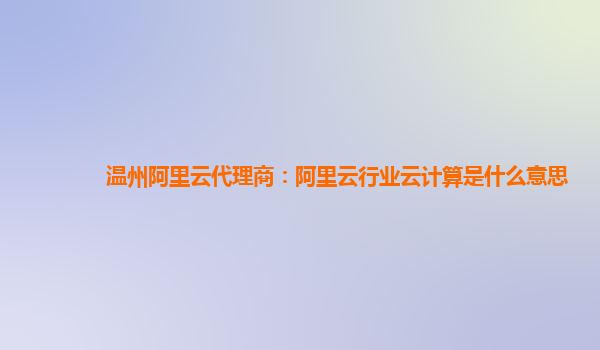 温州阿里云代理商：阿里云行业云计算是什么意思